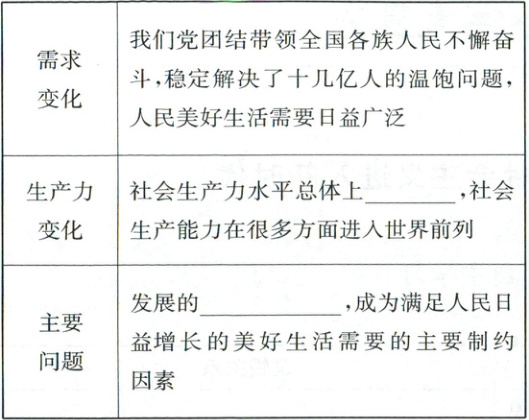 | 需求变化 | 我们党团结带领全国各族人民不懈奋斗,稳定解决了十几亿人的温饱问题,人民美好生活需要日益广泛 |
|---|---|
| 生产力变化 | 社会生产力水平总体上____,社会生产能力在很多方面进入世界前列 |
| 主要问题 | 发展的____,成为满足人民日益增长的美好生活需要的主要制约因素 |